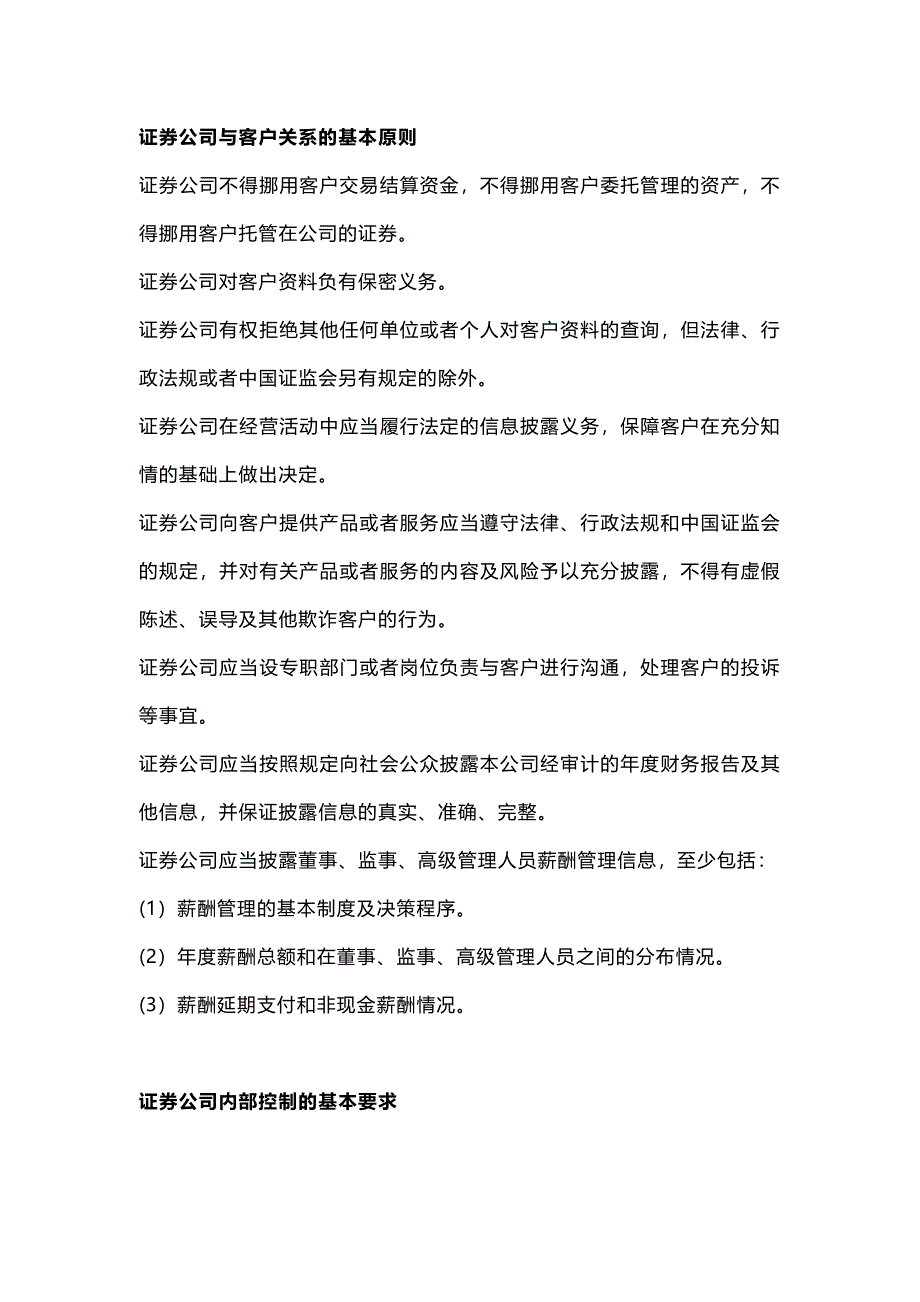 证券公司与客户关系的基本原则

证券公司不得挪用客户交易结算资金，不得挪用客户委托管理的资产，不得挪用客户托管在公司的证券。

证券公司对客户资料负有保密义务。

证券公司有权拒绝其他任何单位或者个人对客户资料的查询，但法律、行政法规或者中国证监会另有规定的除外。

证券公司在经营活动中应当履行法定的信息披露义务，保障客户在充分知情的基础上做出决定。

证券公司向客户提供产品或者服务应当遵守法律、行政法规和中国证监会的规定，并对有关产品或者服务的内容及风险予以充分披露，不得有虚假陈述、误导及其他欺诈客户的行为。

证券公司应当设专职部门或者岗位负责与客户进行沟通，处理客户的投诉等事宜。

证券公司应当按照规定向社会公众披露本公司经审计的年度财务报告及其他信息，并保证披露信息的真实、准确、完整。

证券公司应当披露董事、监事、高级管理人员薪酬管理信息，至少包括：

(1) 薪酬管理的基本制度及决策程序。

(2) 年度薪酬总额和在董事、监事、高级管理人员之间的分布情况。

(3) 薪酬延期支付和非现金薪酬情况。

证券公司内部控制的基本要求